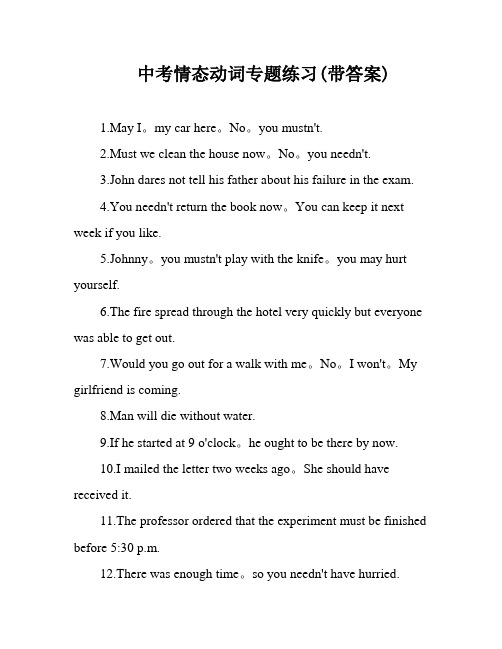 中考情态动词专题练习(带答案)

1.May I。my car here。No。you mustn't.

2.Must we clean the house now。No。you needn't.

3.John dares not tell his father about his failure in the exam.

4.You needn't return the book now。You can keep it next week if you like.

5.Johnny。you mustn't play with the knife。you may hurt yourself.

6.The fire spread through the hotel very quickly but everyone was able to get out.

7.Would you go out for a walk with me。No。I won't。My girlfriend is coming.

8.Man will die without water.

9.If he started at 9 o'clock。he ought to be there by now.

10.I mailed the letter two weeks ago。She should have received it.

11.The professor ordered that the experiment must be finished before 5:30 p.m.

12.There was enough time。so you needn't have hurried.